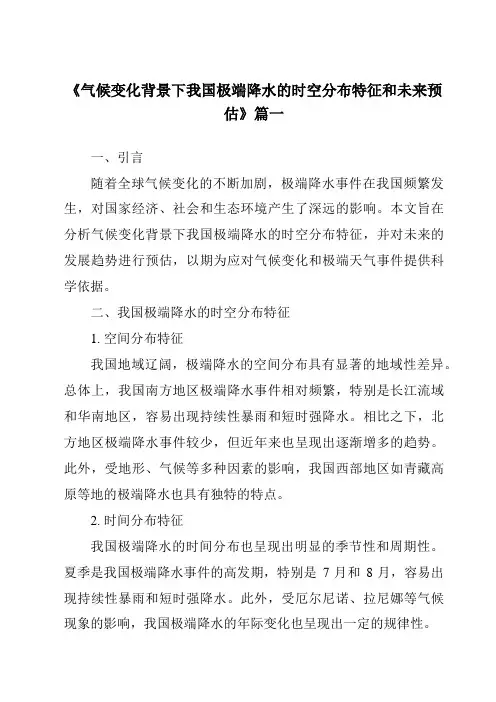 《气候变化背景下我国极端降水的时空分布特征和未来预估》篇一

一、引言

随着全球气候变化的不断加剧，极端降水事件在我国频繁发生，对国家经济、社会和生态环境产生了深远的影响。本文旨在分析气候变化背景下我国极端降水的时空分布特征，并对未来的发展趋势进行预估，以期为应对气候变化和极端天气事件提供科学依据。

二、我国极端降水的时空分布特征

1. 空间分布特征

我国地域辽阔，极端降水的空间分布具有显著的地域性差异。总体上，我国南方地区极端降水事件相对频繁，特别是长江流域和华南地区，容易出现持续性暴雨和短时强降水。相比之下，北方地区极端降水事件较少，但近年来也呈现出逐渐增多的趋势。此外，受地形、气候等多种因素的影响，我国西部地区如青藏高原等地的极端降水也具有独特的特点。

2. 时间分布特征

我国极端降水的时间分布也呈现出明显的季节性和周期性。夏季是我国极端降水事件的高发期，特别是 7 月和 8 月，容易出现持续性暴雨和短时强降水。此外，受厄尔尼诺、拉尼娜等气候现象的影响，我国极端降水的年际变化也呈现出一定的规律性。